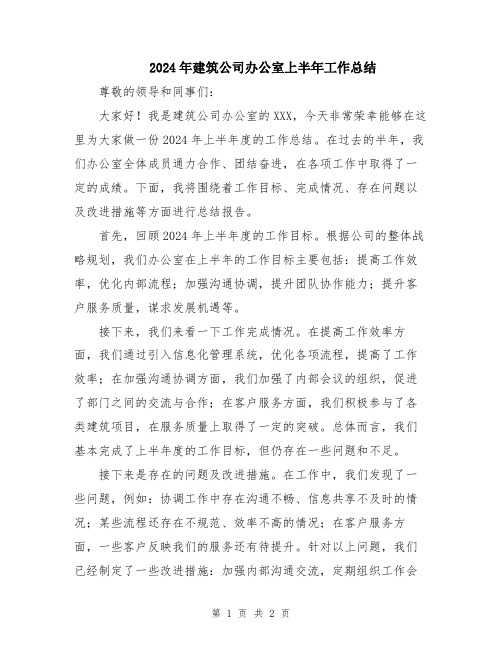 2024年建筑公司办公室上半年工作总结

尊敬的领导和同事们：

大家好！我是建筑公司办公室的XXX，今天非常荣幸能够在这里为大家做一份2024年上半年度的工作总结。在过去的半年，我们办公室全体成员通力合作、团结奋进，在各项工作中取得了一定的成绩。下面，我将围绕着工作目标、完成情况、存在问题以及改进措施等方面进行总结报告。

首先，回顾2024年上半年度的工作目标。根据公司的整体战略规划，我们办公室在上半年的工作目标主要包括：提高工作效率，优化内部流程；加强沟通协调，提升团队协作能力；提升客户服务质量，谋求发展机遇等。

接下来，我们来看一下工作完成情况。在提高工作效率方面，我们通过引入信息化管理系统，优化各项流程，提高了工作效率；在加强沟通协调方面，我们加强了内部会议的组织，促进了部门之间的交流与合作；在客户服务方面，我们积极参与了各类建筑项目，在服务质量上取得了一定的突破。总体而言，我们基本完成了上半年度的工作目标，但仍存在一些问题和不足。

接下来是存在的问题及改进措施。在工作中，我们发现了一些问题，例如：协调工作中存在沟通不畅、信息共享不及时的情况；某些流程还存在不规范、效率不高的情况；在客户服务方面，一些客户反映我们的服务还有待提升。针对以上问题，我们已经制定了一些改进措施：加强内部沟通交流，定期组织工作会

第 1 页 共 2 页